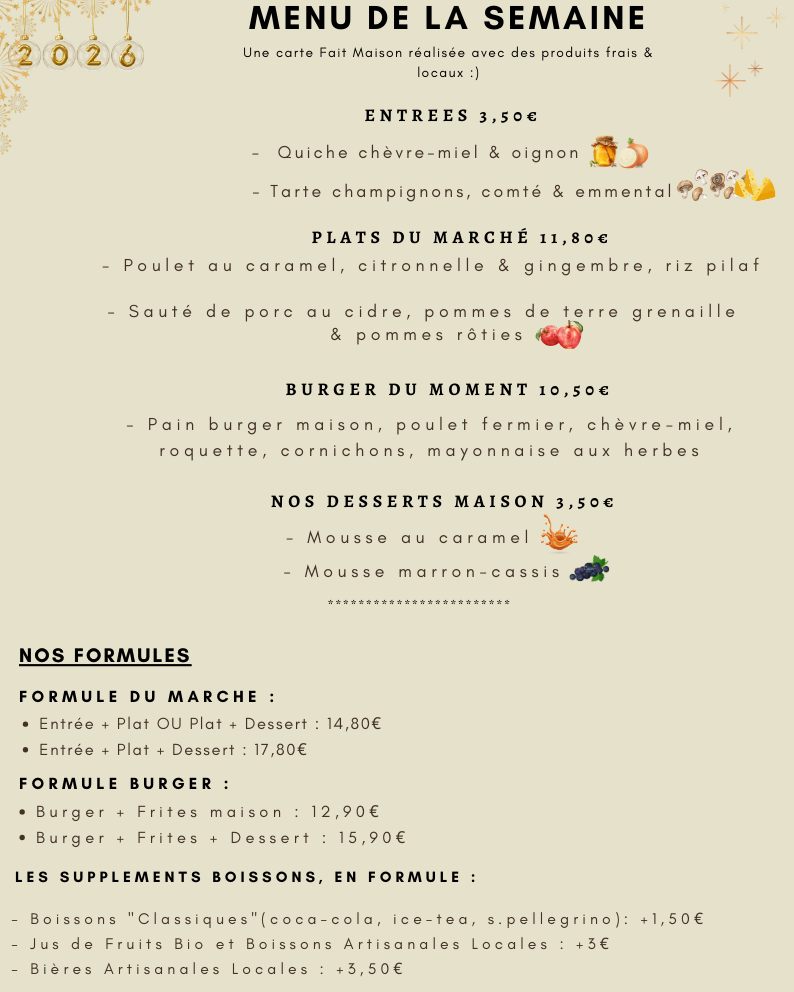 2026

MENU DE LA SEMAINE

Une carte Fait Maison réalisée avec des produits frais & locaux :)

ENTREES 3,50€

- Quiche chèvre-miel & oignon

- Tarte champignons, comté & emmental

PLATS DU MARCHÉ 11,80€

- Poulet au caramel, citronnelle & gingembre, riz pilaf

- Sauté de porc au cidre, pommes de terre grenaille & pommes rôties

BURGER DU MOMENT 10,50€

- Pain burger maison, poulet fermier, chèvre-miel, roquette, cornichons, mayonnaise aux herbes

NOS DESSERTS MAISON 3,50€

- Mousse au caramel

- Mousse marron-cassis

*************************

NOS FORMULES

FORMULE DU MARCHE :

• Entrée + Plat OU Plat + Dessert : 14,80€
• Entrée + Plat + Dessert : 17,80€

FORMULE BURGER :

• Burger + Frites maison : 12,90€
• Burger + Frites + Dessert : 15,90€

LES SUPPLEMENTS BOISSONS, EN FORMULE :

- Boissons "Classiques"(coca-cola, ice-tea, s.pellegrino): +1,50€
- Jus de Fruits Bio et Boissons Artisanales Locales : +3€
- Bières Artisanales Locales : +3,50€